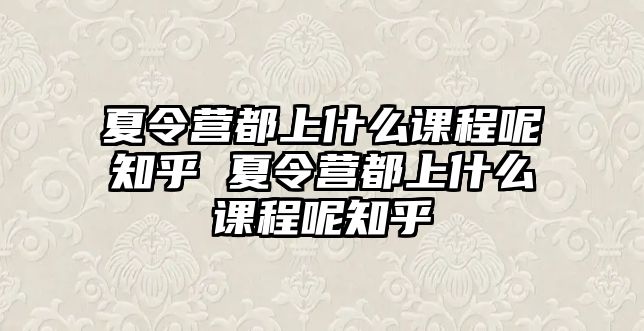 夏令营都上什么课程呢知乎 夏令营都上什么课程呢知乎